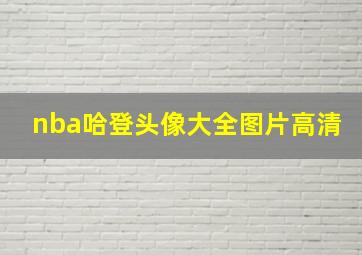 nba哈登头像大全图片高清